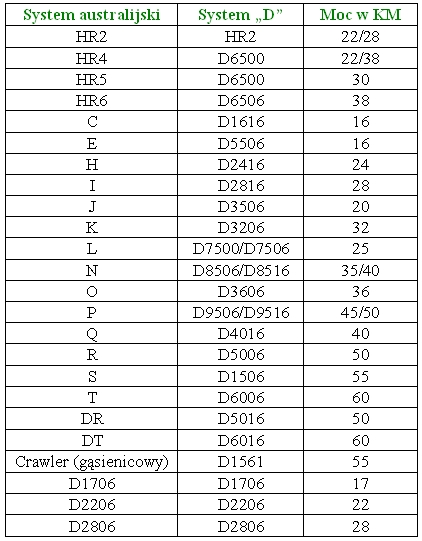 | System australijski | System „D” | Moc w KM |
|---|---|---|
| HR2 | HR2 | 22/28 |
| HR4 | D6500 | 22/38 |
| HR5 | D6500 | 30 |
| HR6 | D6506 | 38 |
| C | D1616 | 16 |
| E | D5506 | 16 |
| H | D2416 | 24 |
| I | D2816 | 28 |
| J | D3506 | 20 |
| K | D3206 | 32 |
| L | D7500/D7506 | 25 |
| N | D8506/D8516 | 35/40 |
| O | D3606 | 36 |
| P | D9506/D9516 | 45/50 |
| Q | D4016 | 40 |
| R | D5006 | 50 |
| S | D1506 | 55 |
| T | D6006 | 60 |
| DR | D5016 | 50 |
| DT | D6016 | 60 |
| Crawler (gąsienicowy) | D1561 | 55 |
| D1706 | D1706 | 17 |
| D2206 | D2206 | 22 |
| D2806 | D2806 | 28 |